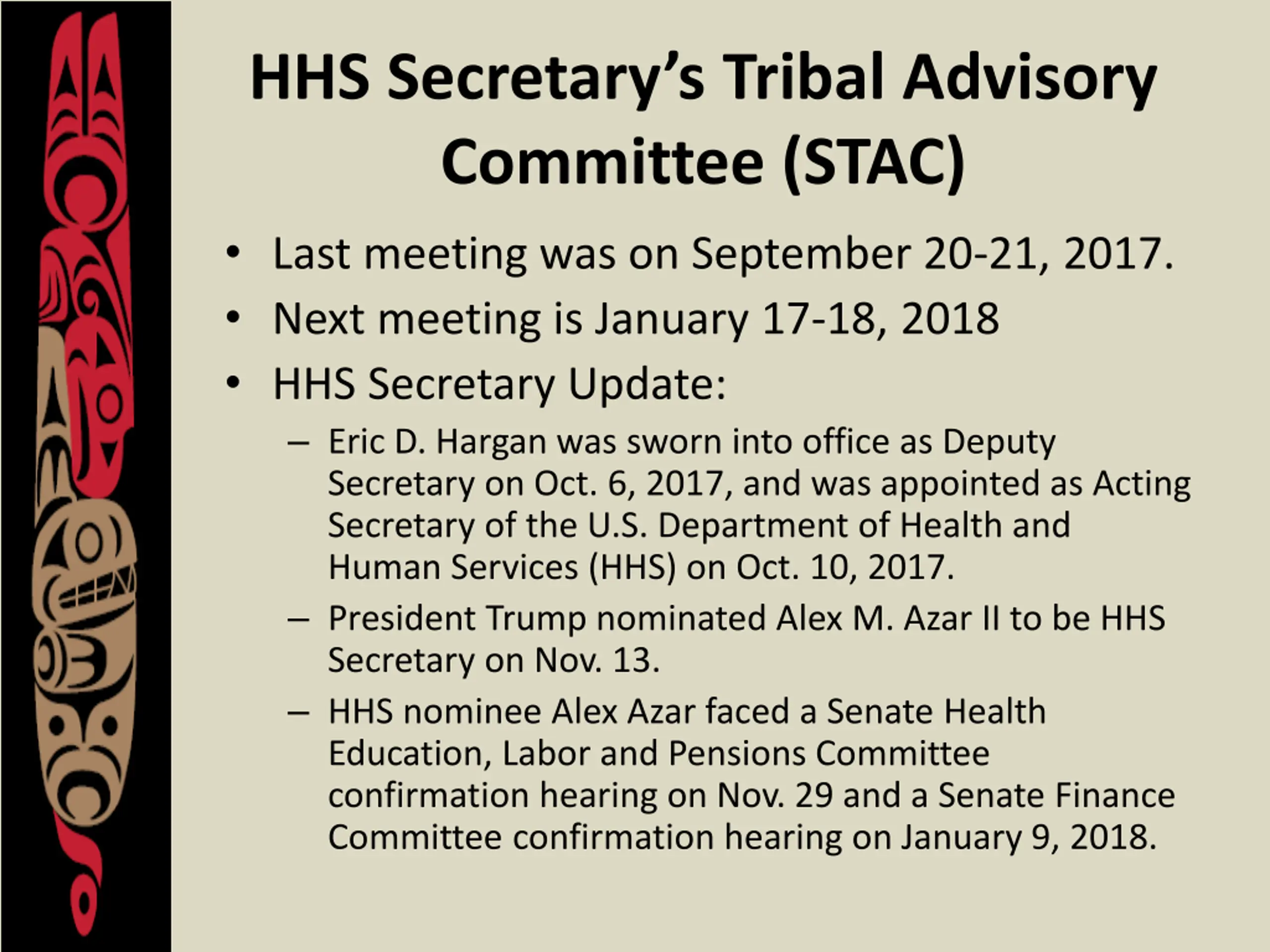 HHS Secretary's Tribal Advisory Committee (STAC)

• Last meeting was on September 20-21, 2017.
• Next meeting is January 17-18, 2018
• HHS Secretary Update:
– Eric D. Hargan was sworn into office as Deputy Secretary on Oct. 6, 2017, and was appointed as Acting Secretary of the U.S. Department of Health and Human Services (HHS) on Oct. 10, 2017.
– President Trump nominated Alex M. Azar II to be HHS Secretary on Nov. 13.
– HHS nominee Alex Azar faced a Senate Health Education, Labor and Pensions Committee confirmation hearing on Nov. 29 and a Senate Finance Committee confirmation hearing on January 9, 2018.